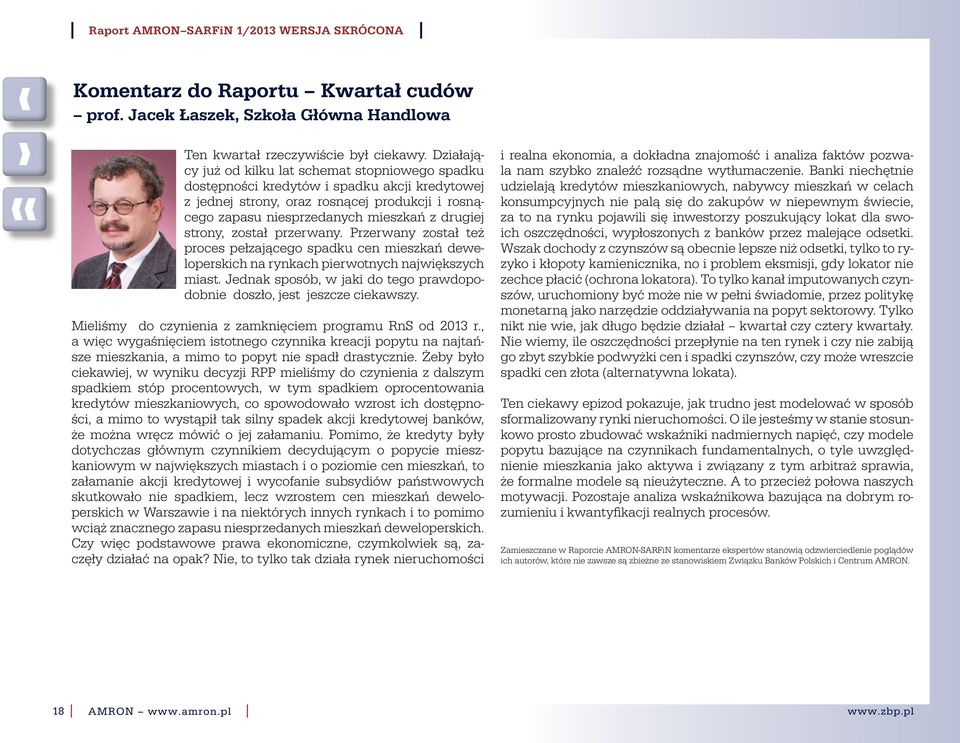 Raport AMRON–SARFiN 1/2013 WERSJA SKRÓCONA

Komentarz do Raportu – Kwartał cudów
– prof. Jacek Łaszek, Szkoła Główna Handlowa

Ten kwartał rzeczywiście był ciekawy. Działający już od kilku lat schemat stopniowego spadku dostępności kredytów i spadku akcji kredytowej z jednej strony, oraz rosnącej produkcji i rosnącego zapasu niesprzedanych mieszkań z drugiej strony, został przerwany. Przerwany został też proces pełzającego spadku cen mieszkań deweloperskich na rynkach pierwotnych największych miast. Jednak sposób, w jaki do tego prawdopodobnie doszło, jest jeszcze ciekawszy.

Mieliśmy do czynienia z zamknięciem programu RnS od 2013 r., a więc wygaśnięciem istotnego czynnika kreacji popytu na najtańsze mieszkania, a mimo to popyt nie spadł drastycznie. Żeby było ciekawiej, w wyniku decyzji RPP mieliśmy do czynienia z dalszym spadkiem stóp procentowych, w tym spadkiem oprocentowania kredytów mieszkaniowych, co spowodowało wzrost ich dostępności, a mimo to wystąpił tak silny spadek akcji kredytowej banków, że można wręcz mówić o jej załamaniu. Pomimo, że kredyty były dotychczas głównym czynnikiem decydującym o popycie mieszkaniowym w największych miastach i o poziomie cen mieszkań, to załamanie akcji kredytowej i wycofanie subsydiów państwowych skutkowało nie spadkiem, lecz wzrostem cen mieszkań deweloperskich w Warszawie i na niektórych innych rynkach i to pomimo wciąż znacznego zapasu niesprzedanych mieszkań deweloperskich. Czy więc podstawowe prawa ekonomiczne, czymkolwiek są, zaczęły działać na opak? Nie, to tylko tak działa rynek nieruchomości i realna ekonomia, a dokładna znajomość i analiza faktów pozwala nam szybko znaleźć rozsądne wytłumaczenie. Banki niechętnie udzielają kredytów mieszkaniowych, nabywcy mieszkań w celach konsumpcyjnych nie palą się do zakupów w niepewnym świecie, za to na rynku pojawili się inwestorzy poszukujący lokat dla swoich oszczędności, wypłoszonych z banków przez malejące odsetki. Wszak dochody z czynszów są obecnie lepsze niż odsetki, tylko to ryzyko i kłopoty kamienicznika, no i problem eksmisji, gdy lokator nie zechce płacić (ochrona lokatora). To tylko kanał imputowanych czynszów, uruchomiony być może nie w pełni świadomie, przez politykę monetarną jako narzędzie oddziaływania na popyt sektorowy. Tylko nikt nie wie, jak długo będzie działał – kwartał czy cztery kwartały. Nie wiemy, ile oszczędności przepłynie na ten rynek i czy nie zabiją go zbyt szybkie podwyżki cen i spadki czynszów, czy może wreszcie spadki cen złota (alternatywna lokata).

Ten ciekawy epizod pokazuje, jak trudno jest modelować w sposób sformalizowany rynki nieruchomości. O ile jesteśmy w stanie stosunkowo prosto zbudować wskaźniki nadmiernych napięć, czy modele popytu bazujące na czynnikach fundamentalnych, o tyle uwzględnienie mieszkania jako aktywa i związany z tym arbitraż sprawia, że formalne modele są nieużyteczne. A to przecież połowa naszych motywacji. Pozostaje analiza wskaźnikowa bazująca na dobrym rozumieniu i kwantyfikacji realnych procesów.

Zamieszczane w Raporcie AMRON-SARFiN komentarze ekspertów stanowią odzwierciedlenie poglądów ich autorów, które nie zawsze są zbieżne ze stanowiskiem Związku Banków Polskich i Centrum AMRON.

18 AMRON – www.amron.pl

www.zbp.pl